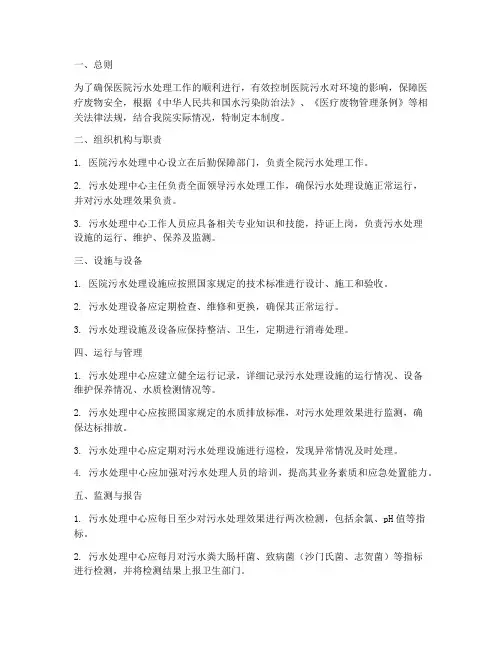 一、总则

为了确保医院污水处理工作的顺利进行，有效控制医院污水对环境的影响，保障医疗废物安全，根据《中华人民共和国水污染防治法》、《医疗废物管理条例》等相关法律法规，结合我院实际情况，特制定本制度。

二、组织机构与职责

1. 医院污水处理中心设立在后勤保障部门，负责全院污水处理工作。

2. 污水处理中心主任负责全面领导污水处理工作，确保污水处理设施正常运行，并对污水处理效果负责。

3. 污水处理中心工作人员应具备相关专业知识和技能，持证上岗，负责污水处理设施的运行、维护、保养及监测。

三、设施与设备

1. 医院污水处理设施应按照国家规定的技术标准进行设计、施工和验收。

2. 污水处理设备应定期检查、维修和更换，确保其正常运行。

3. 污水处理设施及设备应保持整洁、卫生，定期进行消毒处理。

四、运行与管理

1. 污水处理中心应建立健全运行记录，详细记录污水处理设施的运行情况、设备维护保养情况、水质检测情况等。

2. 污水处理中心应按照国家规定的水质排放标准，对污水处理效果进行监测，确保达标排放。

3. 污水处理中心应定期对污水处理设施进行巡检，发现异常情况及时处理。

4. 污水处理中心应加强对污水处理人员的培训，提高其业务素质和应急处置能力。

五、监测与报告

1. 污水处理中心应每日至少对污水处理效果进行两次检测，包括余氯、pH值等指标。

2. 污水处理中心应每月对污水粪大肠杆菌、致病菌（沙门氏菌、志贺菌）等指标进行检测，并将检测结果上报卫生部门。